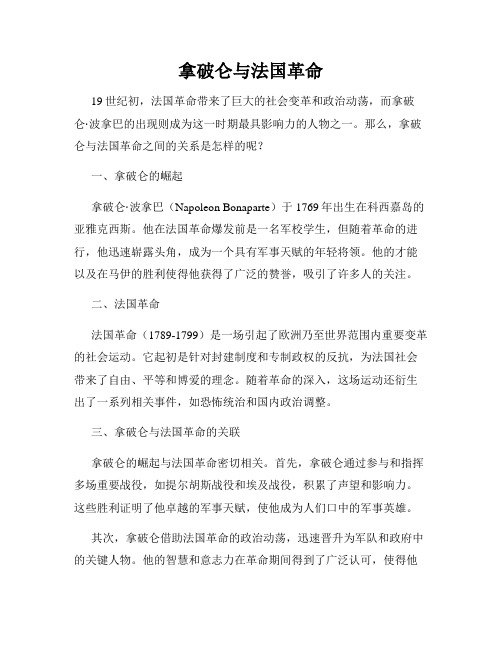 拿破仑与法国革命

19世纪初，法国革命带来了巨大的社会变革和政治动荡，而拿破仑·波拿巴的出现则成为这一时期最具影响力的人物之一。那么，拿破仑与法国革命之间的关系是怎样的呢？

一、拿破仑的崛起

拿破仑·波拿巴（Napoleon Bonaparte）于1769年出生在科西嘉岛的亚雅克西斯。他在法国革命爆发前是一名军校学生，但随着革命的进行，他迅速崭露头角，成为一个具有军事天赋的年轻将领。他的才能以及在马伊的胜利使得他获得了广泛的赞誉，吸引了许多人的关注。

二、法国革命

法国革命（1789-1799）是一场引起了欧洲乃至世界范围内重要变革的社会运动。它起初是针对封建制度和专制政权的反抗，为法国社会带来了自由、平等和博爱的理念。随着革命的深入，这场运动还衍生出了一系列相关事件，如恐怖统治和国内政治调整。

三、拿破仑与法国革命的关联

拿破仑的崛起与法国革命密切相关。首先，拿破仑通过参与和指挥多场重要战役，如提尔胡斯战役和埃及战役，积累了声望和影响力。这些胜利证明了他卓越的军事天赋，使他成为人们口中的军事英雄。

其次，拿破仑借助法国革命的政治动荡，迅速晋升为军队和政府中的关键人物。他的智慧和意志力在革命期间得到了广泛认可，使得他